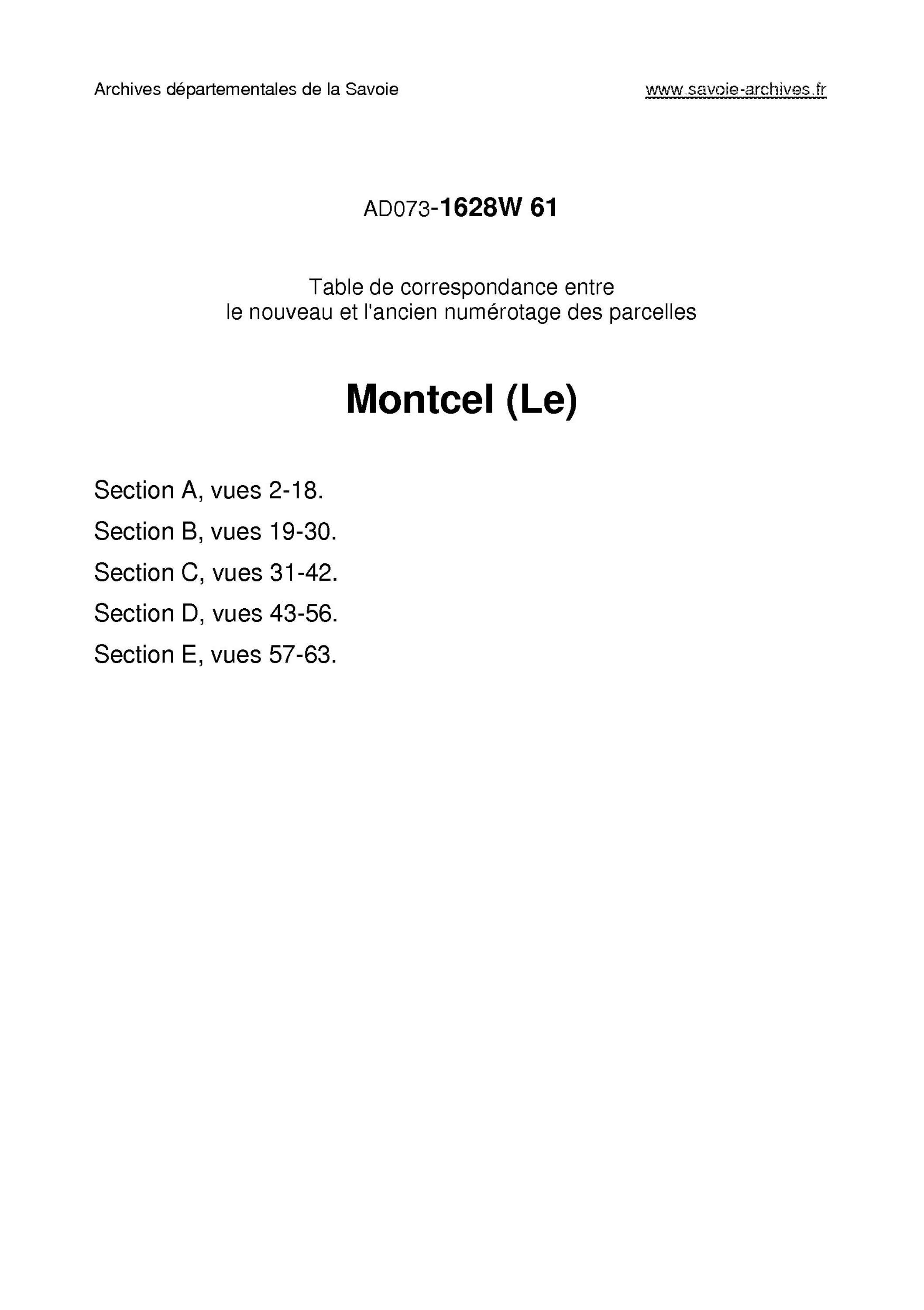 Archives départementales de la Savoie

www.savoie-archives.fr

AD073-1628W 61

Table de correspondance entre
le nouveau et l'ancien numérotage des parcelles

Montcel (Le)

Section A, vues 2-18.

Section B, vues 19-30.

Section C, vues 31-42.

Section D, vues 43-56.

Section E, vues 57-63.